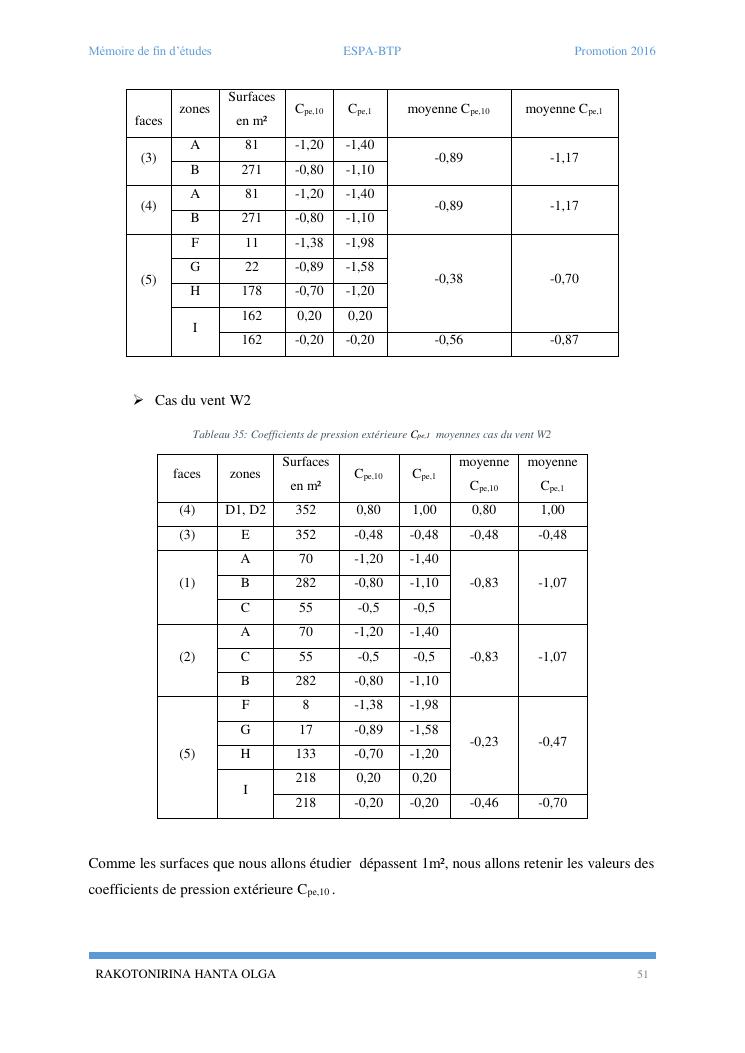 Mémoire de fin d'études ESPA-BTP Promotion 2016

| faces | zones | Surfaces en m² | $C_{pe,10}$ | $C_{pe,1}$ | moyenne $C_{pe,10}$ | moyenne $C_{pe,1}$ |
|---|---|---|---|---|---|---|
| (3) | A | 81 | -1,20 | -1,40 | -0,89 | -1,17 |
| | B | 271 | -0,80 | -1,10 | | |
| (4) | A | 81 | -1,20 | -1,40 | -0,89 | -1,17 |
| | B | 271 | -0,80 | -1,10 | | |
| (5) | F | 11 | -1,38 | -1,98 | -0,38 | -0,70 |
| | G | 22 | -0,89 | -1,58 | | |
| | H | 178 | -0,70 | -1,20 | | |
| | I | 162 | 0,20 | 0,20 | | |
| | | 162 | -0,20 | -0,20 | -0,56 | -0,87 |

➢ Cas du vent W2

Tableau 35: Coefficients de pression extérieure $C_{pe,1}$ moyennes cas du vent W2

| faces | zones | Surfaces en m² | $C_{pe,10}$ | $C_{pe,1}$ | moyenne $C_{pe,10}$ | moyenne $C_{pe,1}$ |
|---|---|---|---|---|---|---|
| (4) | D1, D2 | 352 | 0,80 | 1,00 | 0,80 | 1,00 |
| (3) | E | 352 | -0,48 | -0,48 | -0,48 | -0,48 |
| (1) | A | 70 | -1,20 | -1,40 | -0,83 | -1,07 |
| | B | 282 | -0,80 | -1,10 | | |
| | C | 55 | -0,5 | -0,5 | | |
| (2) | A | 70 | -1,20 | -1,40 | -0,83 | -1,07 |
| | C | 55 | -0,5 | -0,5 | | |
| | B | 282 | -0,80 | -1,10 | | |
| (5) | F | 8 | -1,38 | -1,98 | -0,23 | -0,47 |
| | G | 17 | -0,89 | -1,58 | | |
| | H | 133 | -0,70 | -1,20 | | |
| | I | 218 | 0,20 | 0,20 | | |
| | | 218 | -0,20 | -0,20 | -0,46 | -0,70 |

Comme les surfaces que nous allons étudier dépassent 1m², nous allons retenir les valeurs des coefficients de pression extérieure $C_{pe,10}$ .

RAKOTONIRINA HANTA OLGA 51